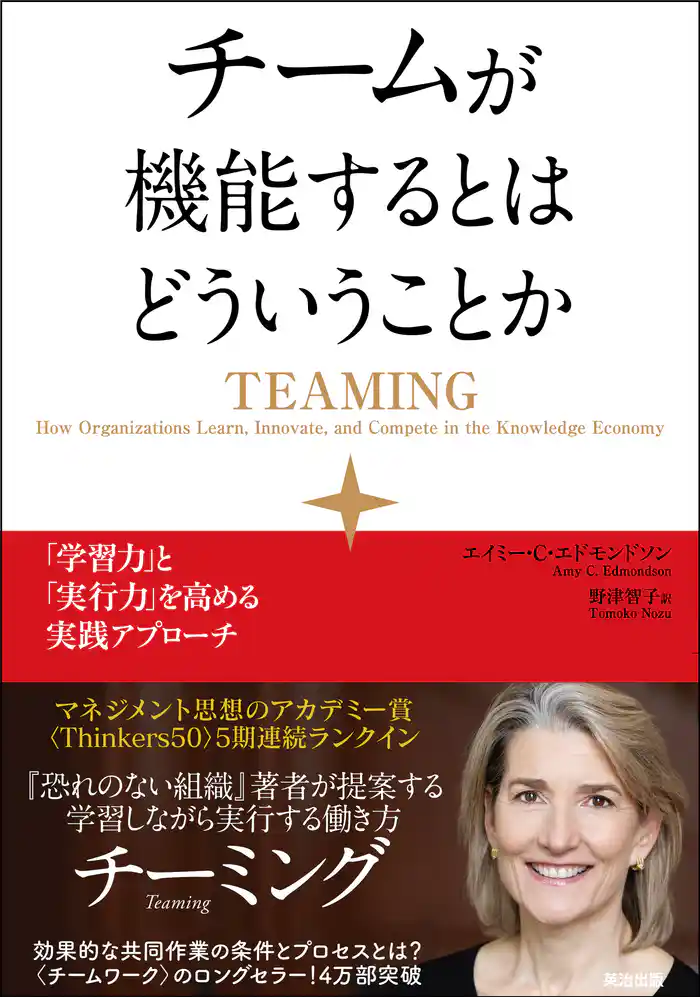 チームが
機能するとは
どういうことか

TEAMING
How Organizations Learn, Innovate, and Compete in the Knowledge Economy

「学習力」と
「実行力」を高める
実践アプローチ

エイミー・C・エドモンドソン
Amy C. Edmondson
野津智子 訳
Tomoko Nozu

マネジメント思想のアカデミー賞
〈Thinkers50〉5期連続ランクイン

『恐れのない組織』著者が提案する
学習しながら実行する働き方
チーミング
Teaming

効果的な共同作業の条件とプロセスとは?
〈チームワーク〉のロングセラー!4万部突破

英治出版